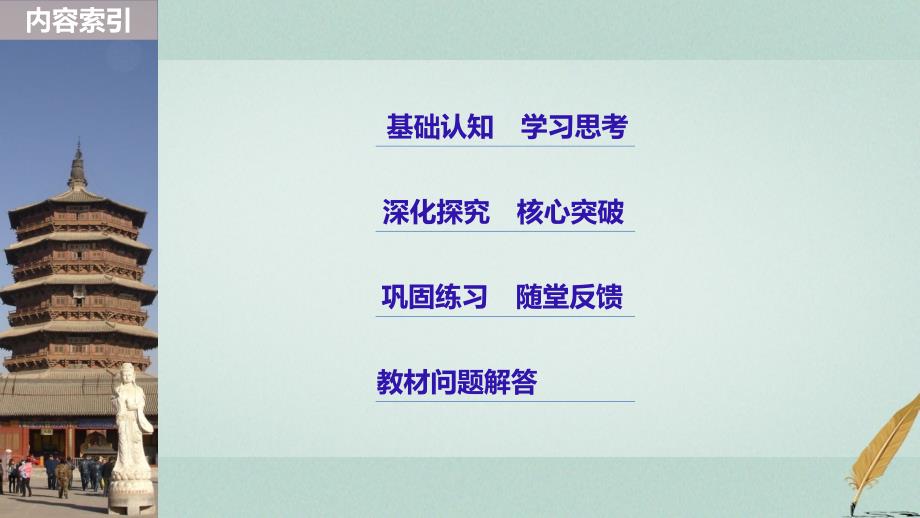 内容索引

基础认知　学习思考

深化探究　核心突破

巩固练习　随堂反馈

教材问题解答